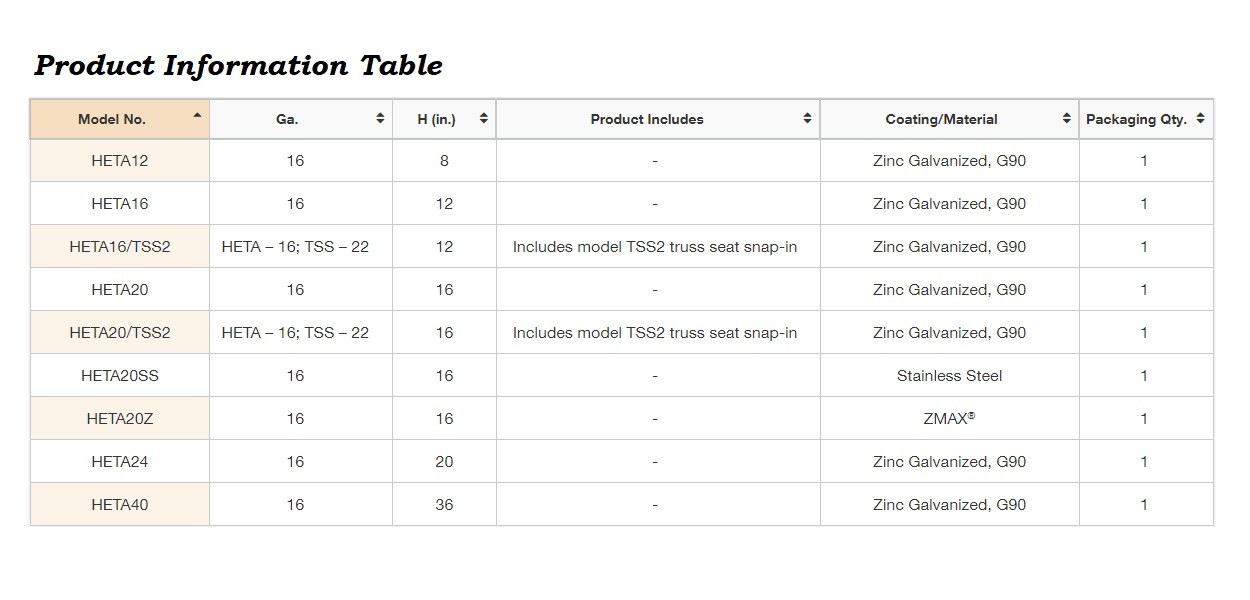 Product Information Table

| Model No. | Ga. | H (in.) | Product Includes | Coating/Material | Packaging Qty. |
|---|---|---|---|---|---|
| HETA12 | 16 | 8 | - | Zinc Galvanized, G90 | 1 |
| HETA16 | 16 | 12 | - | Zinc Galvanized, G90 | 1 |
| HETA16/TSS2 | HETA – 16; TSS – 22 | 12 | Includes model TSS2 truss seat snap-in | Zinc Galvanized, G90 | 1 |
| HETA20 | 16 | 16 | - | Zinc Galvanized, G90 | 1 |
| HETA20/TSS2 | HETA – 16; TSS – 22 | 16 | Includes model TSS2 truss seat snap-in | Zinc Galvanized, G90 | 1 |
| HETA20SS | 16 | 16 | - | Stainless Steel | 1 |
| HETA20Z | 16 | 16 | - | ZMAX® | 1 |
| HETA24 | 16 | 20 | - | Zinc Galvanized, G90 | 1 |
| HETA40 | 16 | 36 | - | Zinc Galvanized, G90 | 1 |